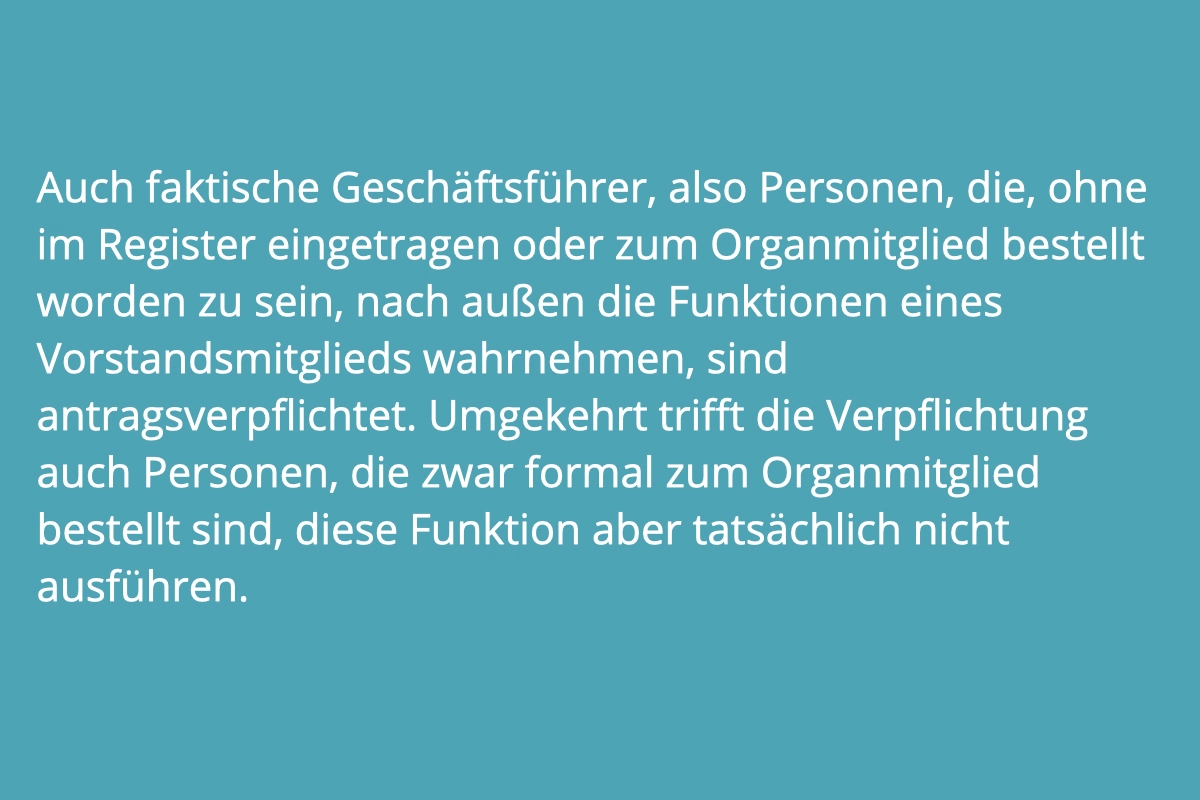 Auch faktische Geschäftsführer, also Personen, die, ohne im Register eingetragen oder zum Organmitglied bestellt worden zu sein, nach außen die Funktionen eines Vorstandsmitglieds wahrnehmen, sind antragsverpflichtet. Umgekehrt trifft die Verpflichtung auch Personen, die zwar formal zum Organmitglied bestellt sind, diese Funktion aber tatsächlich nicht ausführen.